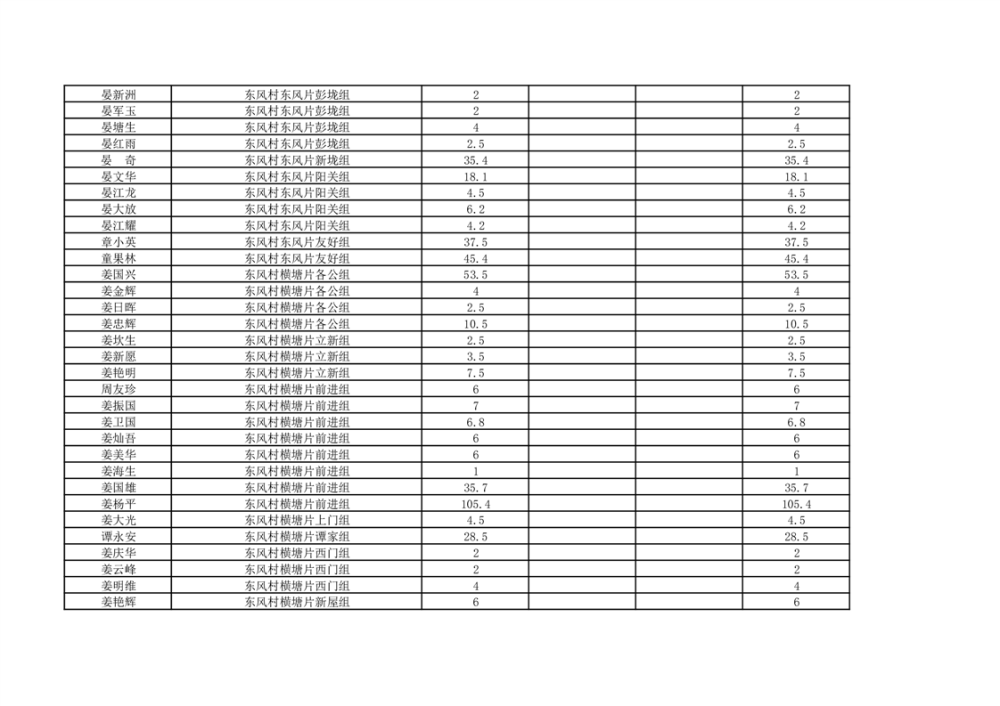 | 晏新洲 | 东风村东风片彭垅组 | 2 |  |  | 2 |
|---|---|---|---|---|---|
| 晏军玉 | 东风村东风片彭垅组 | 2 |  |  | 2 |
| 晏塘生 | 东风村东风片彭垅组 | 4 |  |  | 4 |
| 晏红雨 | 东风村东风片彭垅组 | 2.5 |  |  | 2.5 |
| 晏　奇 | 东风村东风片新垅组 | 35.4 |  |  | 35.4 |
| 晏文华 | 东风村东风片阳关组 | 18.1 |  |  | 18.1 |
| 晏江龙 | 东风村东风片阳关组 | 4.5 |  |  | 4.5 |
| 晏大放 | 东风村东风片阳关组 | 6.2 |  |  | 6.2 |
| 晏江耀 | 东风村东风片阳关组 | 4.2 |  |  | 4.2 |
| 章小英 | 东风村东风片友好组 | 37.5 |  |  | 37.5 |
| 童果林 | 东风村东风片友好组 | 45.4 |  |  | 45.4 |
| 姜国兴 | 东风村横塘片各公组 | 53.5 |  |  | 53.5 |
| 姜金辉 | 东风村横塘片各公组 | 4 |  |  | 4 |
| 姜日晖 | 东风村横塘片各公组 | 2.5 |  |  | 2.5 |
| 姜忠辉 | 东风村横塘片各公组 | 10.5 |  |  | 10.5 |
| 姜坎生 | 东风村横塘片立新组 | 2.5 |  |  | 2.5 |
| 姜新愿 | 东风村横塘片立新组 | 3.5 |  |  | 3.5 |
| 姜艳明 | 东风村横塘片立新组 | 7.5 |  |  | 7.5 |
| 周友珍 | 东风村横塘片前进组 | 6 |  |  | 6 |
| 姜振国 | 东风村横塘片前进组 | 7 |  |  | 7 |
| 姜卫国 | 东风村横塘片前进组 | 6.8 |  |  | 6.8 |
| 姜灿吾 | 东风村横塘片前进组 | 6 |  |  | 6 |
| 姜美华 | 东风村横塘片前进组 | 6 |  |  | 6 |
| 姜海生 | 东风村横塘片前进组 | 1 |  |  | 1 |
| 姜国雄 | 东风村横塘片前进组 | 35.7 |  |  | 35.7 |
| 姜杨平 | 东风村横塘片前进组 | 105.4 |  |  | 105.4 |
| 姜大光 | 东风村横塘片上门组 | 4.5 |  |  | 4.5 |
| 谭永安 | 东风村横塘片谭家组 | 28.5 |  |  | 28.5 |
| 姜庆华 | 东风村横塘片西门组 | 2 |  |  | 2 |
| 姜云峰 | 东风村横塘片西门组 | 2 |  |  | 2 |
| 姜明维 | 东风村横塘片西门组 | 4 |  |  | 4 |
| 姜艳辉 | 东风村横塘片新屋组 | 6 |  |  | 6 |